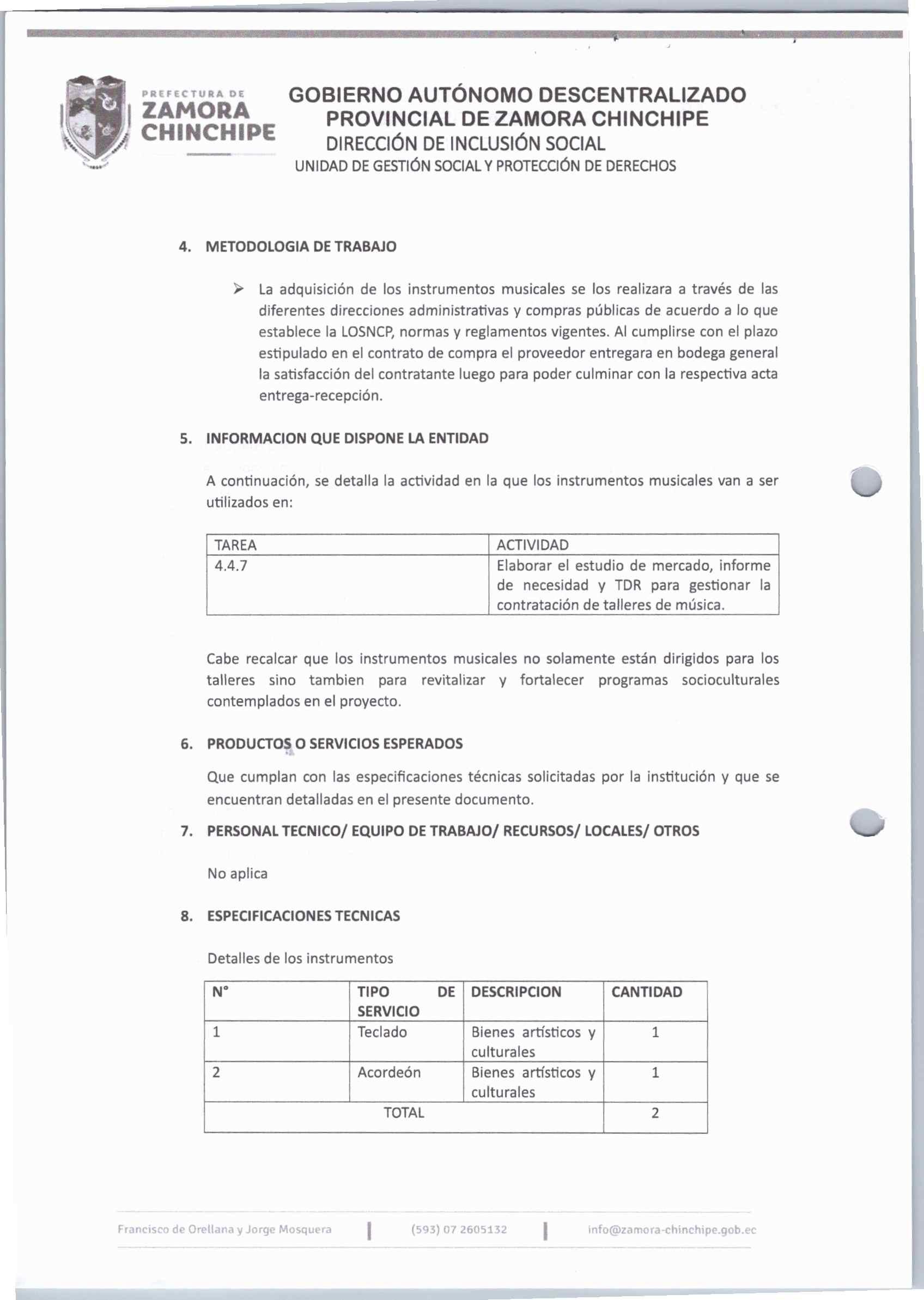 PREFECTURA DE
ZAMORA
CHINCHIPE

GOBIERNO AUTÓNOMO DESCENTRALIZADO
PROVINCIAL DE ZAMORA CHINCHIPE
DIRECCIÓN DE INCLUSIÓN SOCIAL
UNIDAD DE GESTIÓN SOCIAL Y PROTECCIÓN DE DERECHOS

4. METODOLOGIA DE TRABAJO

➢ La adquisición de los instrumentos musicales se los realizara a través de las diferentes direcciones administrativas y compras públicas de acuerdo a lo que establece la LOSNCP, normas y reglamentos vigentes. Al cumplirse con el plazo estipulado en el contrato de compra el proveedor entregara en bodega general la satisfacción del contratante luego para poder culminar con la respectiva acta entrega-recepción.

5. INFORMACION QUE DISPONE LA ENTIDAD

A continuación, se detalla la actividad en la que los instrumentos musicales van a ser utilizados en:

| TAREA | ACTIVIDAD |
|---|---|
| 4.4.7 | Elaborar el estudio de mercado, informe de necesidad y TDR para gestionar la contratación de talleres de música. |

Cabe recalcar que los instrumentos musicales no solamente están dirigidos para los talleres sino tambien para revitalizar y fortalecer programas socioculturales contemplados en el proyecto.

6. PRODUCTOS O SERVICIOS ESPERADOS

Que cumplan con las especificaciones técnicas solicitadas por la institución y que se encuentran detalladas en el presente documento.

7. PERSONAL TECNICO/ EQUIPO DE TRABAJO/ RECURSOS/ LOCALES/ OTROS

No aplica

8. ESPECIFICACIONES TECNICAS

Detalles de los instrumentos

| N° | TIPO DE SERVICIO | DESCRIPCION | CANTIDAD |
|---|---|---|---|
| 1 | Teclado | Bienes artísticos y culturales | 1 |
| 2 | Acordeón | Bienes artísticos y culturales | 1 |
| TOTAL | | | 2 |

Francisco de Orellana y Jorge Mosquera | (593) 07 2605132 | info@zamora-chinchipe.gob.ec